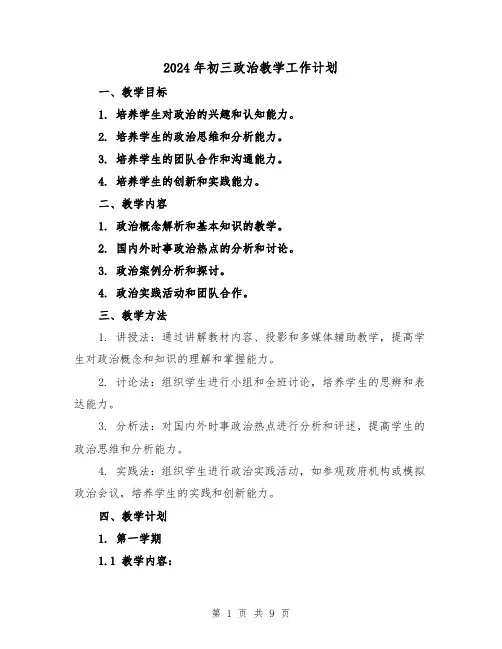 2024年初三政治教学工作计划

一、教学目标

1. 培养学生对政治的兴趣和认知能力。

2. 培养学生的政治思维和分析能力。

3. 培养学生的团队合作和沟通能力。

4. 培养学生的创新和实践能力。

二、教学内容

1. 政治概念解析和基本知识的教学。

2. 国内外时事政治热点的分析和讨论。

3. 政治案例分析和探讨。

4. 政治实践活动和团队合作。

三、教学方法

1. 讲授法：通过讲解教材内容、投影和多媒体辅助教学，提高学生对政治概念和知识的理解和掌握能力。

2. 讨论法：组织学生进行小组和全班讨论，培养学生的思辨和表达能力。

3. 分析法：对国内外时事政治热点进行分析和评述，提高学生的政治思维和分析能力。

4. 实践法：组织学生进行政治实践活动，如参观政府机构或模拟政治会议，培养学生的实践和创新能力。

四、教学计划

1. 第一学期

1.1 教学内容：

第 1 页 共 9 页